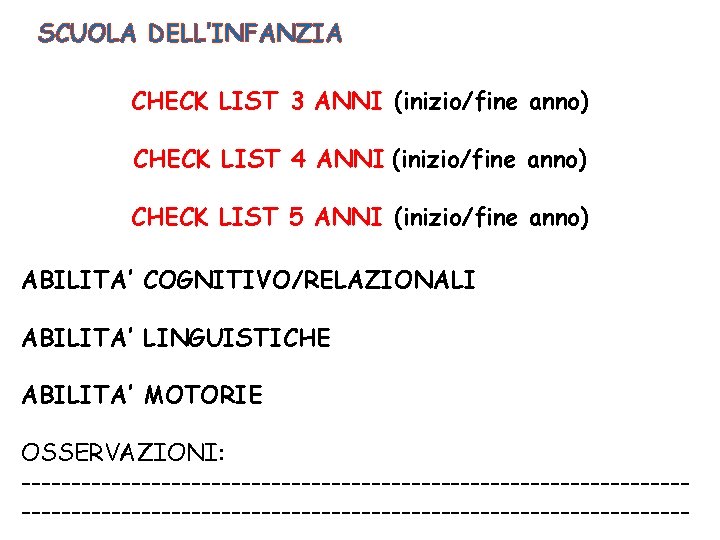 SCUOLA DELL'INFANZIA

CHECK LIST 3 ANNI (inizio/fine anno)

CHECK LIST 4 ANNI (inizio/fine anno)

CHECK LIST 5 ANNI (inizio/fine anno)

ABILITA' COGNITIVO/RELAZIONALI

ABILITA' LINGUISTICHE

ABILITA' MOTORIE

OSSERVAZIONI:
------------------------------------------------------------
------------------------------------------------------------